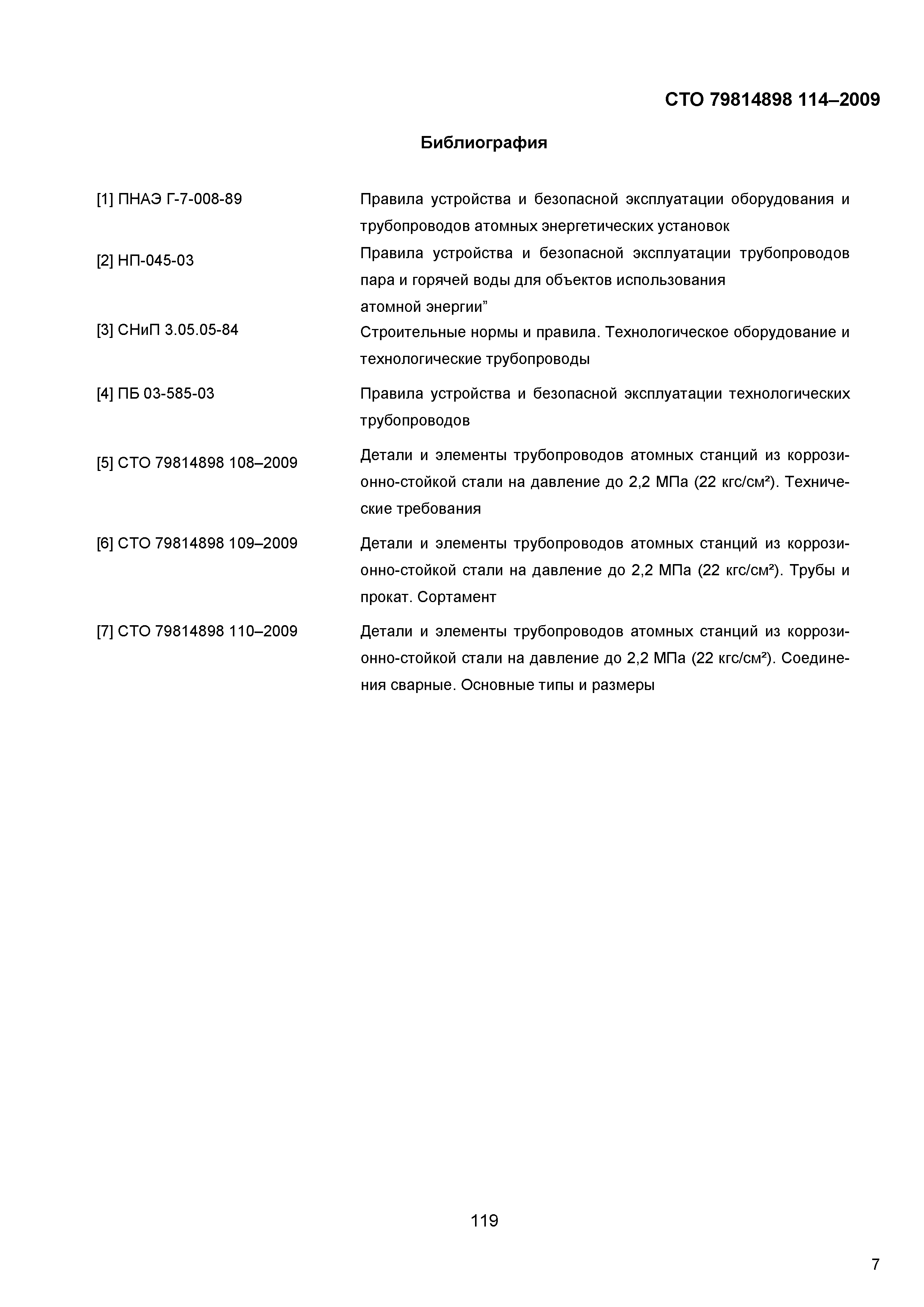 СТО 79814898 114–2009

Библиография

[1] ПНАЭ Г-7-008-89 Правила устройства и безопасной эксплуатации оборудования и трубопроводов атомных энергетических установок

[2] НП-045-03 Правила устройства и безопасной эксплуатации трубопроводов пара и горячей воды для объектов использования атомной энергии”

[3] СНиП 3.05.05-84 Строительные нормы и правила. Технологическое оборудование и технологические трубопроводы

[4] ПБ 03-585-03 Правила устройства и безопасной эксплуатации технологических трубопроводов

[5] СТО 79814898 108–2009 Детали и элементы трубопроводов атомных станций из коррозионно-стойкой стали на давление до 2,2 МПа (22 кгс/см²). Технические требования

[6] СТО 79814898 109–2009 Детали и элементы трубопроводов атомных станций из коррозионно-стойкой стали на давление до 2,2 МПа (22 кгс/см²). Трубы и прокат. Сортамент

[7] СТО 79814898 110–2009 Детали и элементы трубопроводов атомных станций из коррозионно-стойкой стали на давление до 2,2 МПа (22 кгс/см²). Соединения сварные. Основные типы и размеры

119

7